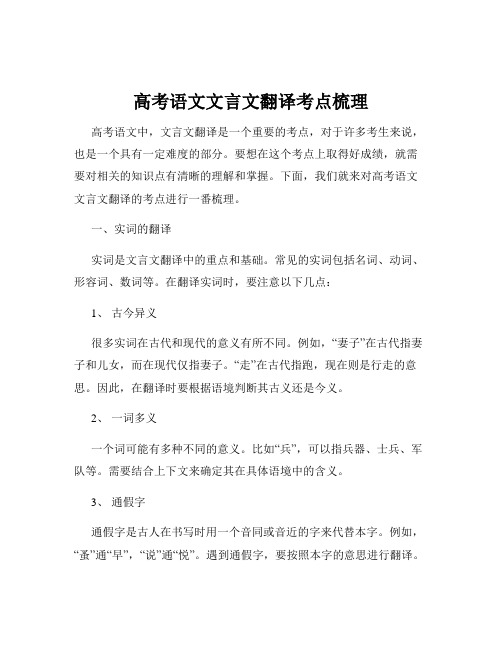 高考语文文言文翻译考点梳理

高考语文中，文言文翻译是一个重要的考点，对于许多考生来说，也是一个具有一定难度的部分。要想在这个考点上取得好成绩，就需要对相关的知识点有清晰的理解和掌握。下面，我们就来对高考语文文言文翻译的考点进行一番梳理。

一、实词的翻译

实词是文言文翻译中的重点和基础。常见的实词包括名词、动词、形容词、数词等。在翻译实词时，要注意以下几点：

1、 古今异义

很多实词在古代和现代的意义有所不同。例如，“妻子”在古代指妻子和儿女，而在现代仅指妻子。“走”在古代指跑，现在则是行走的意思。因此，在翻译时要根据语境判断其古义还是今义。

2、 一词多义

一个词可能有多种不同的意义。比如“兵”，可以指兵器、士兵、军队等。需要结合上下文来确定其在具体语境中的含义。

3、 通假字

通假字是古人在书写时用一个音同或音近的字来代替本字。例如，“蚤”通“早”，“说”通“悦”。遇到通假字，要按照本字的意思进行翻译。